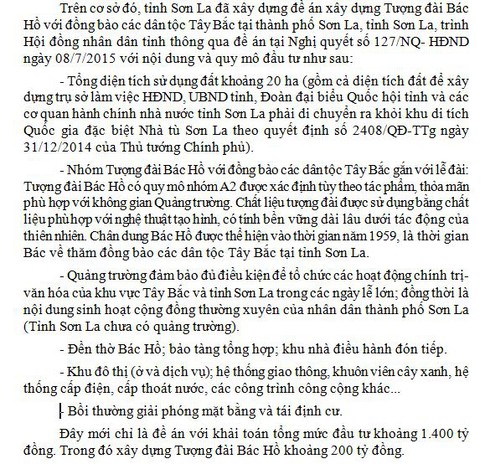 Trên cơ sở đó, tỉnh Sơn La đã xây dựng đề án xây dựng Tượng đài Bác Hồ với đồng bào các dân tộc Tây Bắc tại thành phố Sơn La, tỉnh Sơn La, trình Hội đồng nhân dân tỉnh thông qua đề án tại Nghị quyết số 127/NQ- HĐND ngày 08/7/2015 với nội dung và quy mô đầu tư như sau:

- Tổng diện tích sử dụng đất khoảng 20 ha (gồm cả diện tích đất để xây dựng trụ sở làm việc HĐND, UBND tỉnh, Đoàn đại biểu Quốc hội tỉnh và các cơ quan hành chính nhà nước tỉnh Sơn La phải di chuyển ra khỏi khu di tích Quốc gia đặc biệt Nhà tù Sơn La theo quyết định số 2408/QĐ-TTg ngày 31/12/2014 của Thủ tướng Chính phủ).

- Nhóm Tượng đài Bác Hồ với đồng bào các dân tộc Tây Bắc gắn với lễ đài: Tượng đài Bác Hồ có quy mô nhóm A2 được xác định tùy theo tác phẩm, thỏa mãn phù hợp với không gian Quảng trường. Chất liệu tượng đài được sử dụng bằng chất liệu phù hợp với nghệ thuật tạo hình, có tính bền vững dài lâu dưới tác động của thiên nhiên. Chân dung Bác Hồ được thể hiện vào thời gian năm 1959, là thời gian Bác về thăm đồng bào các dân tộc Tây Bắc tại tỉnh Sơn La.

- Quảng trường đảm bảo đủ điều kiện để tổ chức các hoạt động chính trị- văn hóa của khu vực Tây Bắc và tỉnh Sơn La trong các ngày lễ lớn; đồng thời là nội dung sinh hoạt cộng đồng thường xuyên của nhân dân thành phố Sơn La (Tỉnh Sơn La chưa có quảng trường).

- Đền thờ Bác Hồ; bảo tàng tổng hợp; khu nhà điều hành đón tiếp.

- Khu đô thị (ở và dịch vụ); hệ thống giao thông, khuôn viên cây xanh, hệ thống cấp điện, cấp thoát nước, các công trình công cộng khác...

- Bồi thường giải phóng mặt bằng và tái định cư.

Đây mới chỉ là đề án với khái toán tổng mức đầu tư khoảng 1.400 tỷ đồng. Trong đó xây dựng Tượng đài Bác Hồ khoảng 200 tỷ đồng.